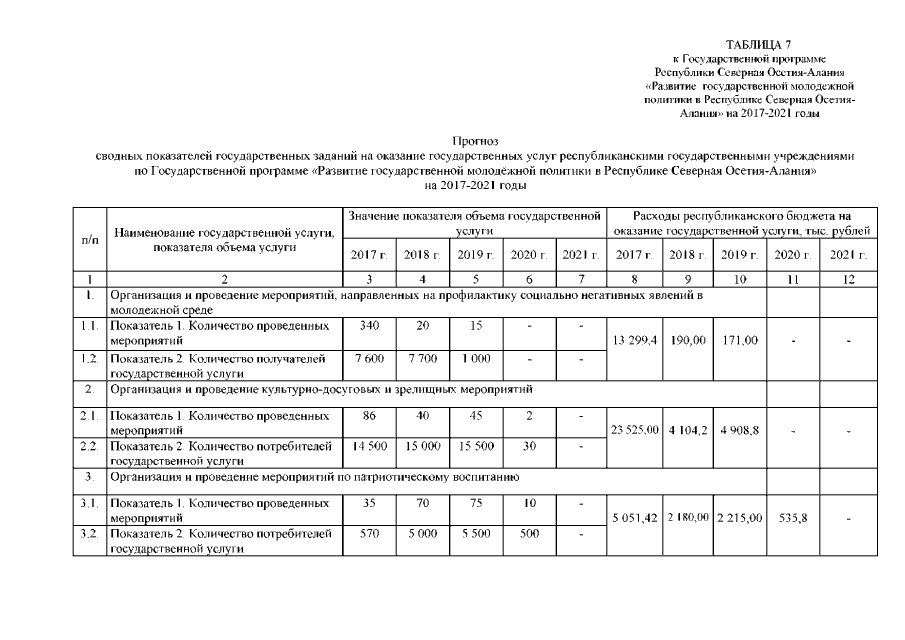 ТАБЛИЦА 7
к Государственной программе
Республики Северная Осетия-Алания
«Развитие государственной молодежной политики в Республике Северная Осетия-Алания» на 2017-2021 годы

Прогноз
сводных показателей государственных заданий на оказание государственных услуг республиканскими государственными учреждениями по Государственной программе «Развитие государственной молодёжной политики в Республике Северная Осетия-Алания»
на 2017-2021 годы

| п/п | Наименование государственной услуги, показателя объема услуги | Значение показателя объема государственной услуги 2017 г. | 2018 г. | 2019 г. | 2020 г. | 2021 г. | Расходы республиканского бюджета на оказание государственной услуги, тыс. рублей 2017 г. | 2018 г. | 2019 г. | 2020 г. | 2021 г. |
|---|---|---|---|---|---|---|---|---|---|---|---|
| 1 | 2 | 3 | 4 | 5 | 6 | 7 | 8 | 9 | 10 | 11 | 12 |
| 1. | Организация и проведение мероприятий, направленных на профилактику социально негативных явлений в молодежной среде | | | | | | | | | | |
| 1.1. | Показатель 1. Количество проведенных мероприятий | 340 | 20 | 15 | - | - | 13 299,4 | 190,00 | 171,00 | - | - |
| 1.2. | Показатель 2. Количество получателей государственной услуги | 7 600 | 7 700 | 1 000 | - | - | | | | | |
| 2. | Организация и проведение культурно-досуговых и зрелищных мероприятий | | | | | | | | | | |
| 2.1. | Показатель 1. Количество проведенных мероприятий | 86 | 40 | 45 | 2 | - | 23 525,00 | 4 104,2 | 4 908,8 | - | - |
| 2.2. | Показатель 2. Количество потребителей государственной услуги | 14 500 | 15 000 | 15 500 | 30 | - | | | | | |
| 3. | Организация и проведение мероприятий по патриотическому воспитанию | | | | | | | | | | |
| 3.1. | Показатель 1. Количество проведенных мероприятий | 35 | 70 | 75 | 10 | - | 5 051,42 | 2 180,00 | 2 215,00 | 535,8 | - |
| 3.2. | Показатель 2. Количество потребителей государственной услуги | 570 | 5 000 | 5 500 | 500 | - | | | | | |